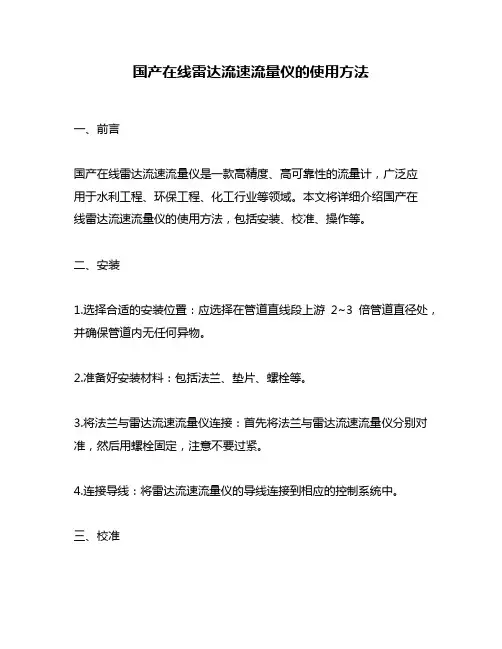 国产在线雷达流速流量仪的使用方法

一、前言

国产在线雷达流速流量仪是一款高精度、高可靠性的流量计，广泛应用于水利工程、环保工程、化工行业等领域。本文将详细介绍国产在线雷达流速流量仪的使用方法，包括安装、校准、操作等。

二、安装

1.选择合适的安装位置：应选择在管道直线段上游 2~3 倍管道直径处，并确保管道内无任何异物。

2.准备好安装材料：包括法兰、垫片、螺栓等。

3.将法兰与雷达流速流量仪连接：首先将法兰与雷达流速流量仪分别对准，然后用螺栓固定，注意不要过紧。

4.连接导线：将雷达流速流量仪的导线连接到相应的控制系统中。

三、校准